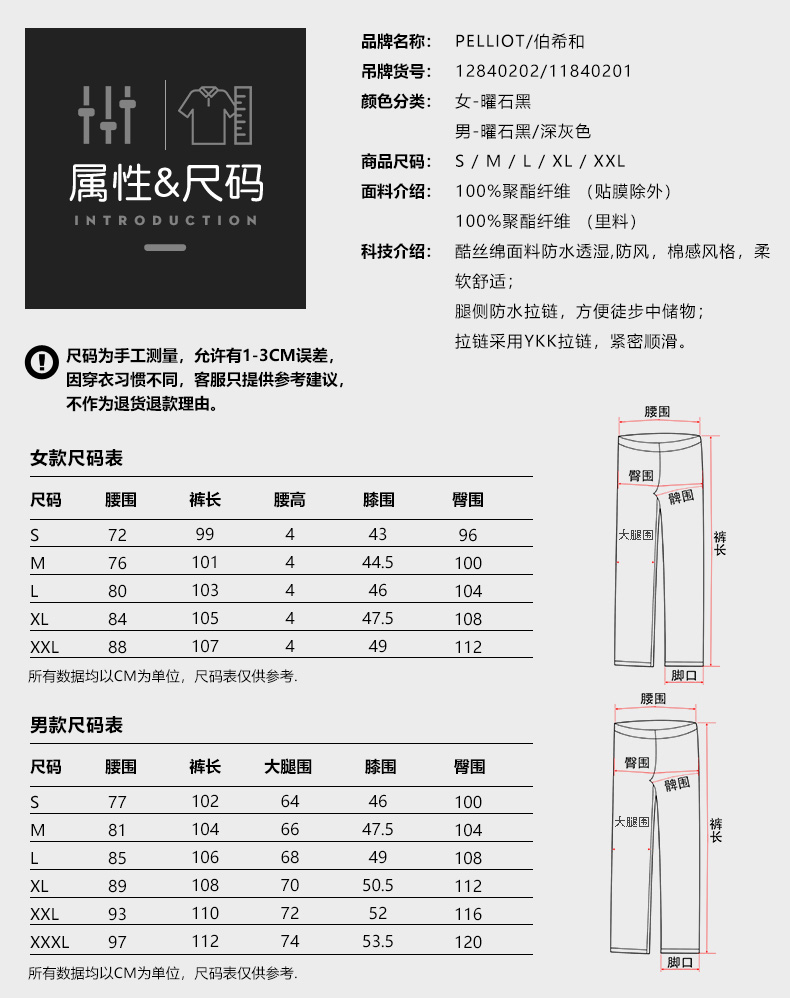 属性&尺码
INTRODUCTION

品牌名称: PELLIOT/伯希和
吊牌货号: 12840202/11840201
颜色分类: 女-曜石黑
男-曜石黑/深灰色
商品尺码: S / M / L / XL / XXL
面料介绍: 100%聚酯纤维 （贴膜除外）
100%聚酯纤维 （里料）
科技介绍: 酷丝绵面料防水透湿,防风，棉感风格，柔软舒适；
腿侧防水拉链，方便徒步中储物；
拉链采用YKK拉链，紧密顺滑。

尺码为手工测量，允许有1-3CM误差，因穿衣习惯不同，客服只提供参考建议，不作为退货退款理由。

女款尺码表

| 尺码 | 腰围 | 裤长 | 腰高 | 膝围 | 臀围 |
|---|---|---|---|---|---|
| S | 72 | 99 | 4 | 43 | 96 |
| M | 76 | 101 | 4 | 44.5 | 100 |
| L | 80 | 103 | 4 | 46 | 104 |
| XL | 84 | 105 | 4 | 47.5 | 108 |
| XXL | 88 | 107 | 4 | 49 | 112 |

所有数据均以CM为单位，尺码表仅供参考.

腰围
臀围
髀围
大腿围
裤长
脚口

男款尺码表

| 尺码 | 腰围 | 裤长 | 大腿围 | 膝围 | 臀围 |
|---|---|---|---|---|---|
| S | 77 | 102 | 64 | 46 | 100 |
| M | 81 | 104 | 66 | 47.5 | 104 |
| L | 85 | 106 | 68 | 49 | 108 |
| XL | 89 | 108 | 70 | 50.5 | 112 |
| XXL | 93 | 110 | 72 | 52 | 116 |
| XXXL | 97 | 112 | 74 | 53.5 | 120 |

所有数据均以CM为单位，尺码表仅供参考.

腰围
臀围
髀围
大腿围
裤长
脚口